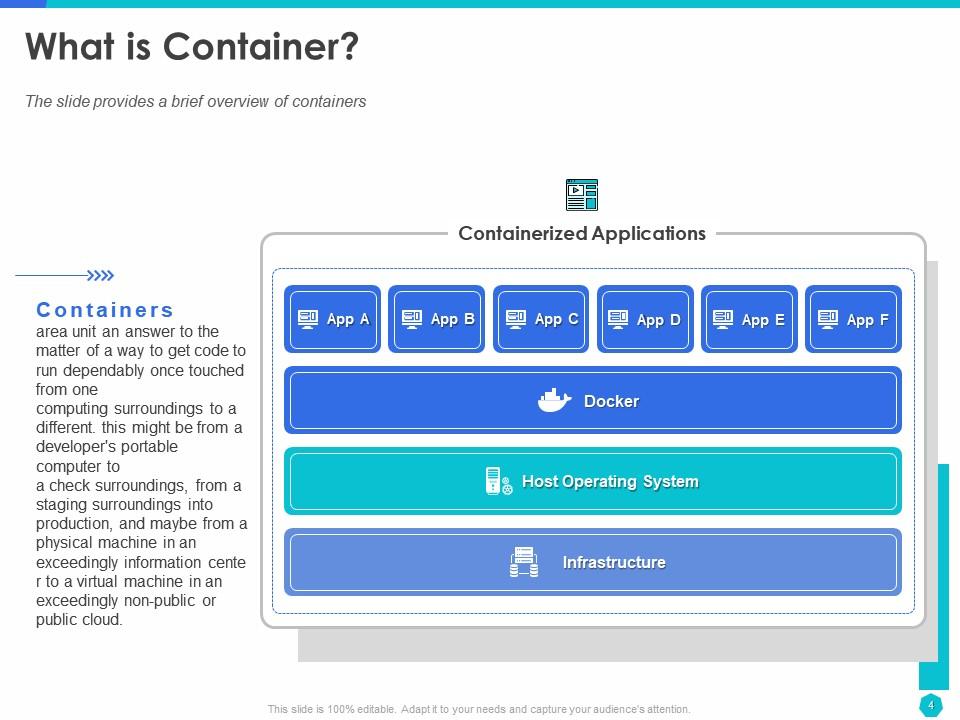 What is Container?

The slide provides a brief overview of containers

Containers
area unit an answer to the matter of a way to get code to run dependably once touched from one
computing surroundings to a different. this might be from a developer's portable computer to
a check surroundings, from a staging surroundings into production, and maybe from a physical machine in an exceedingly information cente r to a virtual machine in an exceedingly non-public or public cloud.

Containerized Applications

App A

App B

App C

App D

App E

App F

Docker

Host Operating System

Infrastructure

This slide is 100% editable. Adapt it to your needs and capture your audience's attention.

4